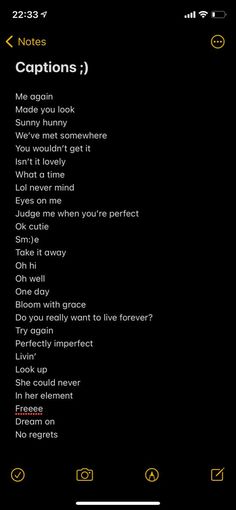 22:33

Notes

Captions ;)

Me again
Made you look
Sunny hunny
We've met somewhere
You wouldn't get it
Isn't it lovely
What a time
Lol never mind
Eyes on me
Judge me when you're perfect
Ok cutie
Sm:)e
Take it away
Oh hi
Oh well
One day
Bloom with grace
Do you really want to live forever?
Try again
Perfectly imperfect
Livin'
Look up
She could never
In her element
Freeee
Dream on
No regrets